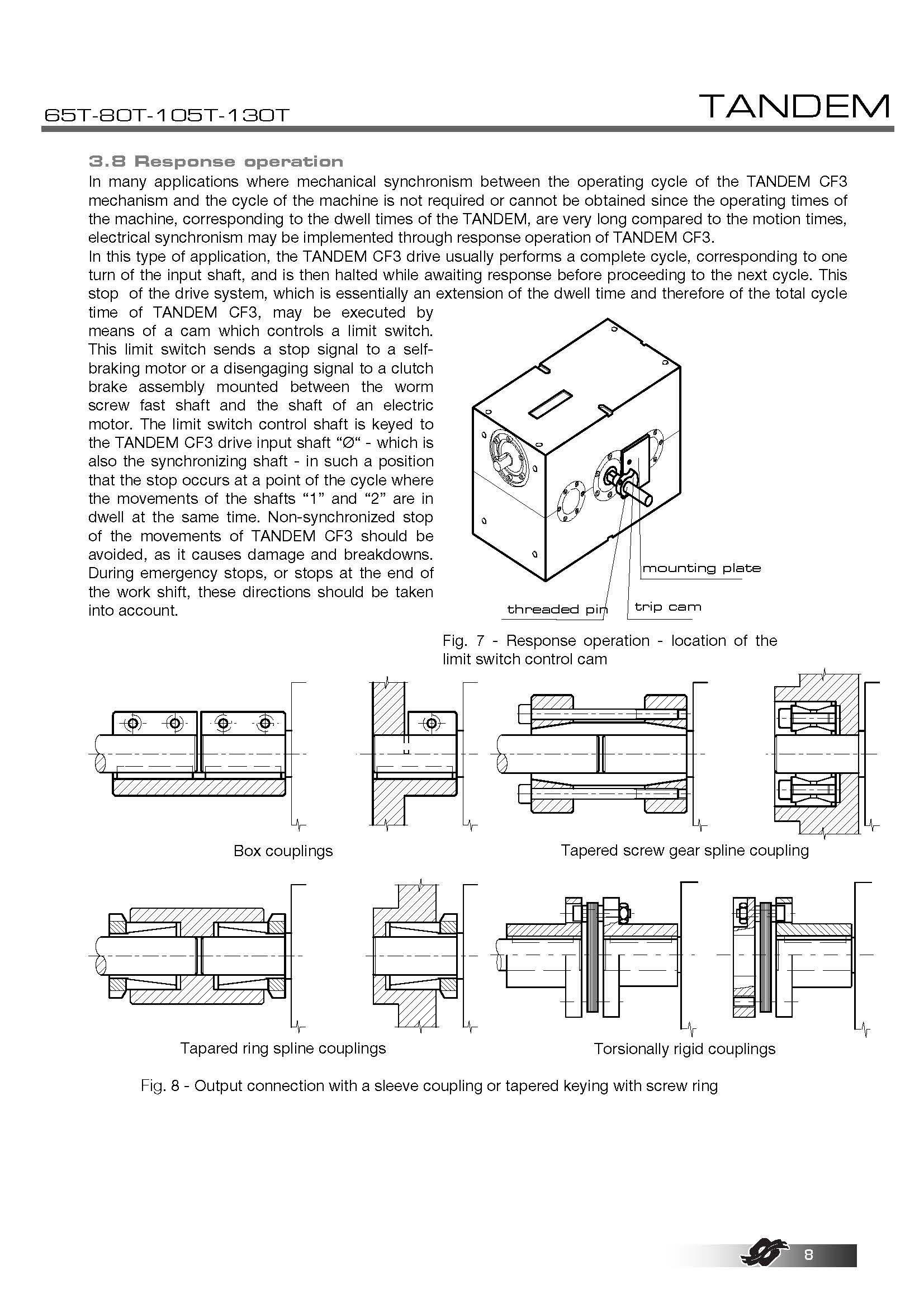 65T-80T-105T-130T

TANDEM

3.8 Response operation

In many applications where mechanical synchronism between the operating cycle of the TANDEM CF3 mechanism and the cycle of the machine is not required or cannot be obtained since the operating times of the machine, corresponding to the dwell times of the TANDEM, are very long compared to the motion times, electrical synchronism may be implemented through response operation of TANDEM CF3.

In this type of application, the TANDEM CF3 drive usually performs a complete cycle, corresponding to one turn of the input shaft, and is then halted while awaiting response before proceeding to the next cycle. This stop of the drive system, which is essentially an extension of the dwell time and therefore of the total cycle time of TANDEM CF3, may be executed by means of a cam which controls a limit switch. This limit switch sends a stop signal to a self-braking motor or a disengaging signal to a clutch brake assembly mounted between the worm screw fast shaft and the shaft of an electric motor. The limit switch control shaft is keyed to the TANDEM CF3 drive input shaft “Ø“ - which is also the synchronizing shaft - in such a position that the stop occurs at a point of the cycle where the movements of the shafts “1” and “2” are in dwell at the same time. Non-synchronized stop of the movements of TANDEM CF3 should be avoided, as it causes damage and breakdowns. During emergency stops, or stops at the end of the work shift, these directions should be taken into account.

mounting plate

threaded pin

trip cam

Fig. 7 - Response operation - location of the limit switch control cam

Box couplings

Tapered screw gear spline coupling

Tapared ring spline couplings

Torsionally rigid couplings

Fig. 8 - Output connection with a sleeve coupling or tapered keying with screw ring

8